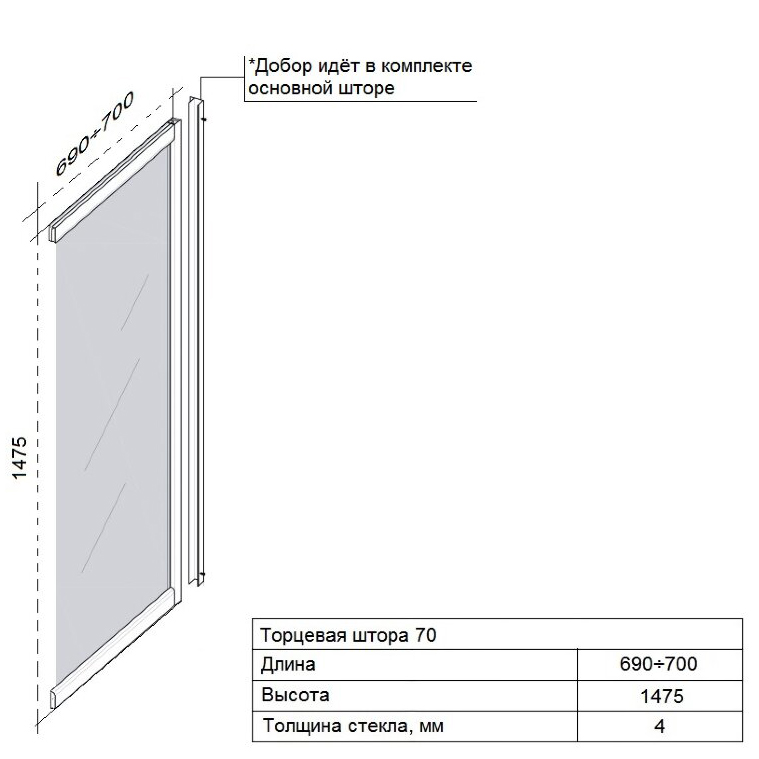 *Добор идёт в комплекте основной шторе

690÷700

1475

| Торцевая штора 70 | |
|---|---|
| Длина | 690÷700 |
| Высота | 1475 |
| Толщина стекла, мм | 4 |